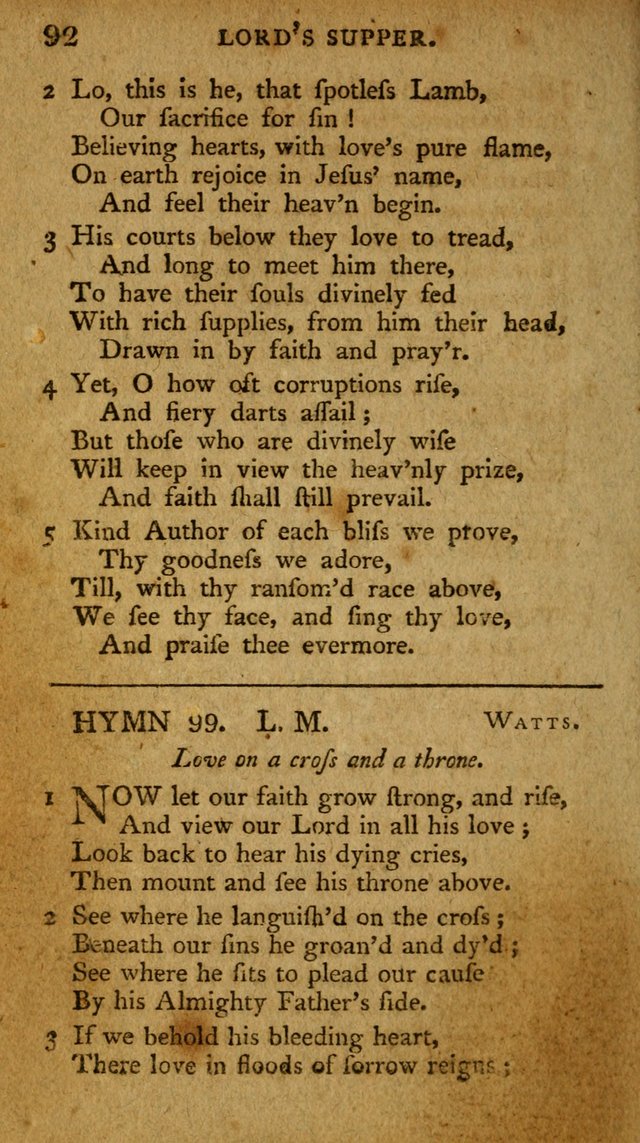 92 LORD'S SUPPER.

2 Lo, this is he, that ſpotleſs Lamb,
Our ſacrifice for ſin!
Believing hearts, with love's pure flame,
On earth rejoice in Jeſus' name,
And feel their heav'n begin.

3 His courts below they love to tread,
And long to meet him there,
To have their ſouls divinely fed
With rich ſupplies, from him their head,
Drawn in by faith and pray'r.

4 Yet, O how oft corruptions riſe,
And fiery darts aſſail;
But thoſe who are divinely wiſe
Will keep in view the heav'nly prize,
And faith ſhall ſtill prevail.

5 Kind Author of each bliſs we prove,
Thy goodneſs we adore,
Till, with thy ranſom'd race above,
We ſee thy face, and ſing thy love,
And praiſe thee evermore.

HYMN 99. L. M. WATTS.

Love on a croſs and a throne.

1 NOW let our faith grow ſtrong, and riſe,
And view our Lord in all his love;
Look back to hear his dying cries,
Then mount and ſee his throne above.

2 See where he languiſh'd on the croſs;
Beneath our ſins he groan'd and dy'd;
See where he ſits to plead our cauſe
By his Almighty Father's ſide.

3 If we behold his bleeding heart,
There love in floods of ſorrow reigns;